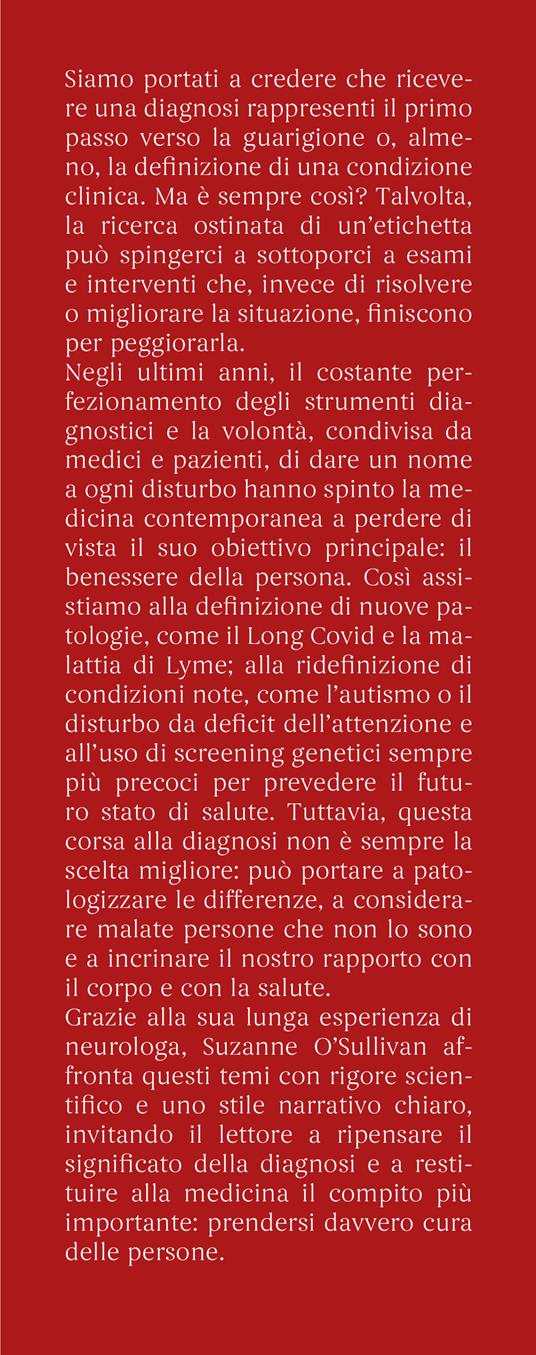 Siamo portati a credere che ricevere una diagnosi rappresenti il primo passo verso la guarigione o, almeno, la definizione di una condizione clinica. Ma è sempre così? Talvolta, la ricerca ostinata di un'etichetta può spingerci a sottoporci a esami e interventi che, invece di risolvere o migliorare la situazione, finiscono per peggiorarla.
Negli ultimi anni, il costante perfezionamento degli strumenti diagnostici e la volontà, condivisa da medici e pazienti, di dare un nome a ogni disturbo hanno spinto la medicina contemporanea a perdere di vista il suo obiettivo principale: il benessere della persona. Così assistiamo alla definizione di nuove patologie, come il Long Covid e la malattia di Lyme; alla ridefinizione di condizioni note, come l'autismo o il disturbo da deficit dell'attenzione e all'uso di screening genetici sempre più precoci per prevedere il futuro stato di salute. Tuttavia, questa corsa alla diagnosi non è sempre la scelta migliore: può portare a patologizzare le differenze, a considerare malate persone che non lo sono e a incrinare il nostro rapporto con il corpo e con la salute.
Grazie alla sua lunga esperienza di neurologa, Suzanne O'Sullivan affronta questi temi con rigore scientifico e uno stile narrativo chiaro, invitando il lettore a ripensare il significato della diagnosi e a restituire alla medicina il compito più importante: prendersi davvero cura delle persone.